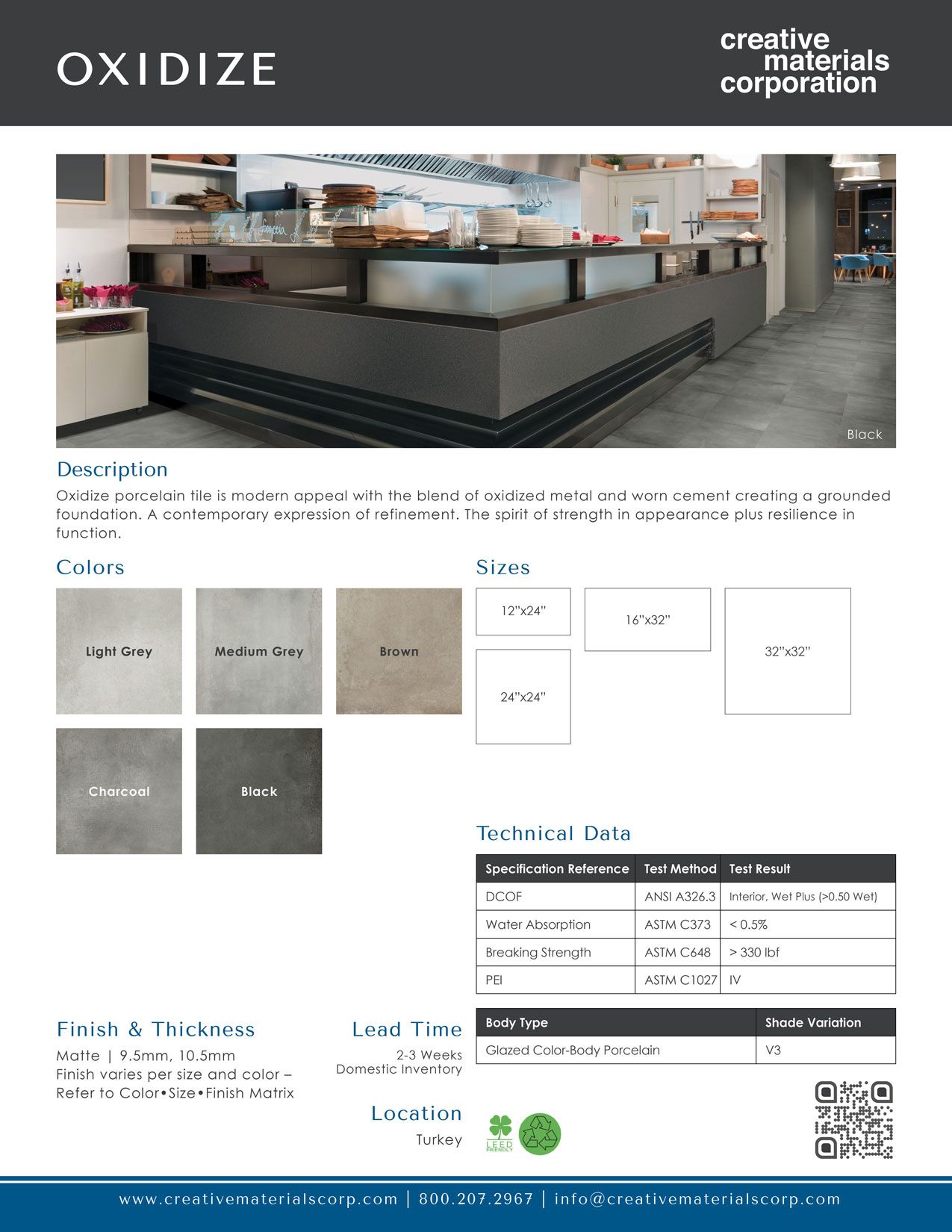 OXIDIZE

creative materials corporation

Black

Description

Oxidize porcelain tile is modern appeal with the blend of oxidized metal and worn cement creating a grounded foundation. A contemporary expression of refinement. The spirit of strength in appearance plus resilience in function.

Colors

Light Grey

Medium Grey

Brown

Charcoal

Black

Sizes

12"x24"

16"x32"

32"x32"

24"x24"

Technical Data

| Specification Reference | Test Method | Test Result |
|---|---|---|
| DCOF | ANSI A326.3 | Interior, Wet Plus (>0.50 Wet) |
| Water Absorption | ASTM C373 | < 0.5% |
| Breaking Strength | ASTM C648 | > 330 lbf |
| PEI | ASTM C1027 | IV |

| Body Type | Shade Variation |
|---|---|
| Glazed Color-Body Porcelain | V3 |

Finish & Thickness

Matte | 9.5mm, 10.5mm
Finish varies per size and color – Refer to Color•Size•Finish Matrix

Lead Time

2-3 Weeks
Domestic Inventory

Location

Turkey

LEED FRIENDLY

www.creativematerialscorp.com | 800.207.2967 | info@creativematerialscorp.com